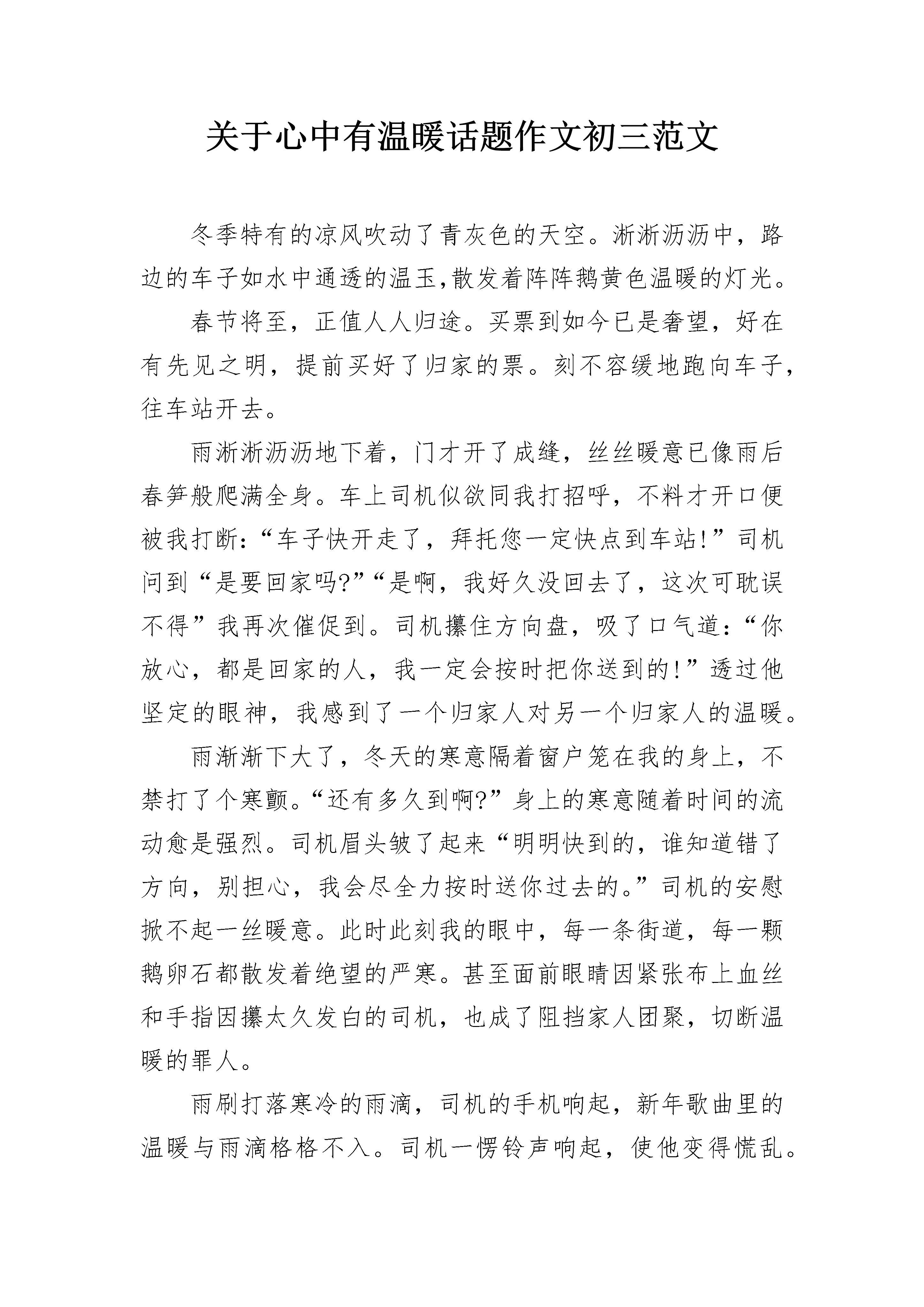 关于心中有温暖话题作文初三范文

冬季特有的凉风吹动了青灰色的天空。淅淅沥沥中，路边的车子如水中通透的温玉,散发着阵阵鹅黄色温暖的灯光。

春节将至，正值人人归途。买票到如今已是奢望，好在有先见之明，提前买好了归家的票。刻不容缓地跑向车子，往车站开去。

雨淅淅沥沥地下着，门才开了成缝，丝丝暖意已像雨后春笋般爬满全身。车上司机似欲同我打招呼，不料才开口便被我打断:“车子快开走了，拜托您一定快点到车站!”司机问到“是要回家吗?”“是啊，我好久没回去了，这次可耽误不得”我再次催促到。司机攥住方向盘，吸了口气道:“你放心，都是回家的人，我一定会按时把你送到的!”透过他坚定的眼神，我感到了一个归家人对另一个归家人的温暖。

雨渐渐下大了，冬天的寒意隔着窗户笼在我的身上，不禁打了个寒颤。“还有多久到啊?”身上的寒意随着时间的流动愈是强烈。司机眉头皱了起来“明明快到的，谁知道错了方向，别担心，我会尽全力按时送你过去的。”司机的安慰掀不起一丝暖意。此时此刻我的眼中，每一条街道，每一颗鹅卵石都散发着绝望的严寒。甚至面前眼睛因紧张布上血丝和手指因攥太久发白的司机，也成了阻挡家人团聚，切断温暖的罪人。

雨刷打落寒冷的雨滴，司机的手机响起，新年歌曲里的温暖与雨滴格格不入。司机一愣铃声响起，使他变得慌乱。